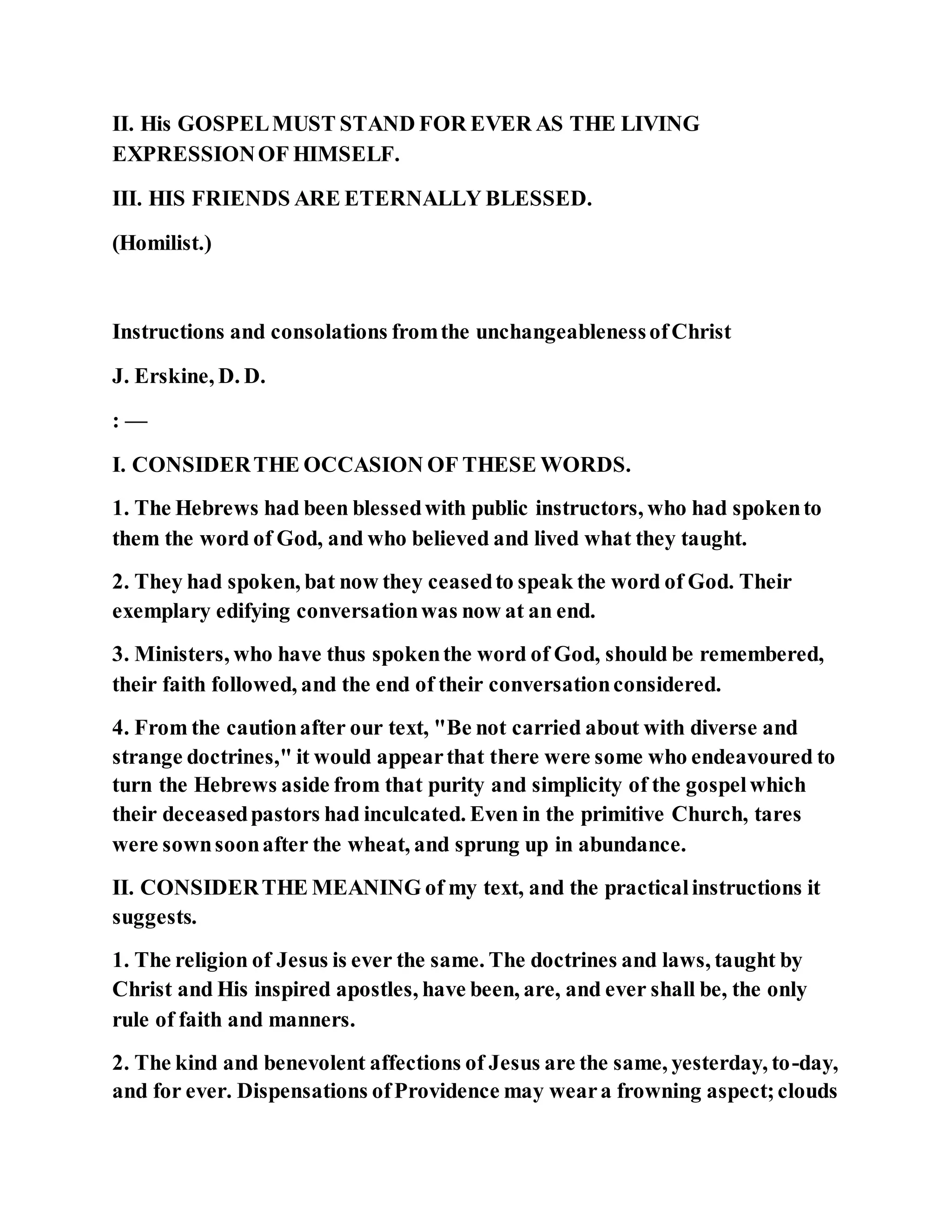 II. His GOSPEL MUST STAND FOR EVER AS THE LIVING EXPRESSION OF HIMSELF.

III. HIS FRIENDS ARE ETERNALLY BLESSED.

(Homilist.)

Instructions and consolations from the unchangeableness of Christ

J. Erskine, D. D.

: —

I. CONSIDER THE OCCASION OF THESE WORDS.

1. The Hebrews had been blessed with public instructors, who had spoken to them the word of God, and who believed and lived what they taught.

2. They had spoken, bat now they ceased to speak the word of God. Their exemplary edifying conversation was now at an end.

3. Ministers, who have thus spoken the word of God, should be remembered, their faith followed, and the end of their conversation considered.

4. From the caution after our text, "Be not carried about with diverse and strange doctrines," it would appear that there were some who endeavoured to turn the Hebrews aside from that purity and simplicity of the gospel which their deceased pastors had inculcated. Even in the primitive Church, tares were sown soon after the wheat, and sprung up in abundance.

II. CONSIDER THE MEANING of my text, and the practical instructions it suggests.

1. The religion of Jesus is ever the same. The doctrines and laws, taught by Christ and His inspired apostles, have been, are, and ever shall be, the only rule of faith and manners.

2. The kind and benevolent affections of Jesus are the same, yesterday, to-day, and for ever. Dispensations of Providence may wear a frowning aspect; clouds